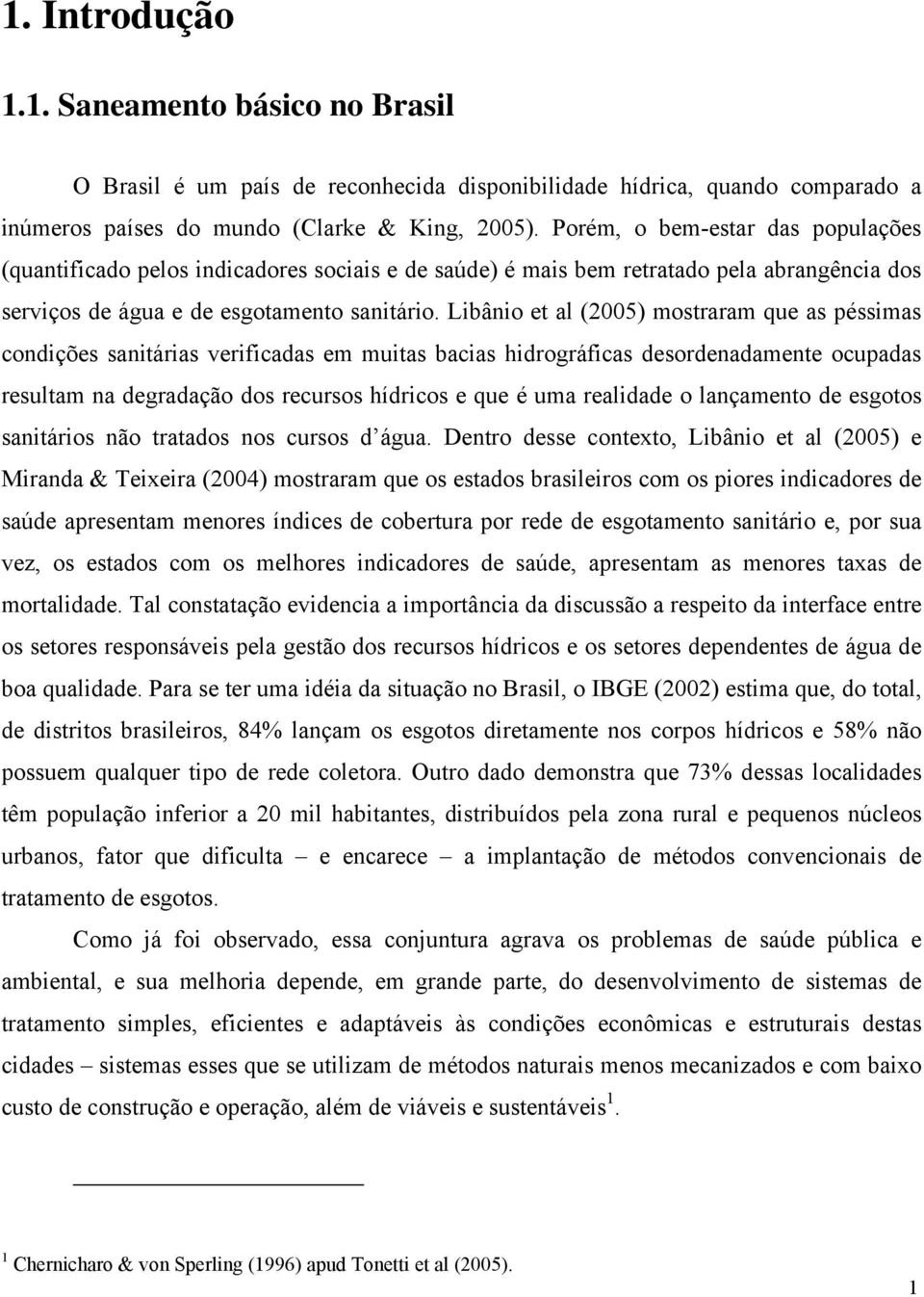 1. Introdução

1.1. Saneamento básico no Brasil

O Brasil é um país de reconhecida disponibilidade hídrica, quando comparado a inúmeros países do mundo (Clarke & King, 2005). Porém, o bem-estar das populações (quantificado pelos indicadores sociais e de saúde) é mais bem retratado pela abrangência dos serviços de água e de esgotamento sanitário. Libânio et al (2005) mostraram que as péssimas condições sanitárias verificadas em muitas bacias hidrográficas desordenadamente ocupadas resultam na degradação dos recursos hídricos e que é uma realidade o lançamento de esgotos sanitários não tratados nos cursos d'água. Dentro desse contexto, Libânio et al (2005) e Miranda & Teixeira (2004) mostraram que os estados brasileiros com os piores indicadores de saúde apresentam menores índices de cobertura por rede de esgotamento sanitário e, por sua vez, os estados com os melhores indicadores de saúde, apresentam as menores taxas de mortalidade. Tal constatação evidencia a importância da discussão a respeito da interface entre os setores responsáveis pela gestão dos recursos hídricos e os setores dependentes de água de boa qualidade. Para se ter uma idéia da situação no Brasil, o IBGE (2002) estima que, do total, de distritos brasileiros, 84% lançam os esgotos diretamente nos corpos hídricos e 58% não possuem qualquer tipo de rede coletora. Outro dado demonstra que 73% dessas localidades têm população inferior a 20 mil habitantes, distribuídos pela zona rural e pequenos núcleos urbanos, fator que dificulta – e encarece – a implantação de métodos convencionais de tratamento de esgotos.

Como já foi observado, essa conjuntura agrava os problemas de saúde pública e ambiental, e sua melhoria depende, em grande parte, do desenvolvimento de sistemas de tratamento simples, eficientes e adaptáveis às condições econômicas e estruturais destas cidades – sistemas esses que se utilizam de métodos naturais menos mecanizados e com baixo custo de construção e operação, além de viáveis e sustentáveis$^1$.

$^1$ Chernicharo & von Sperling (1996) apud Tonetti et al (2005).

1